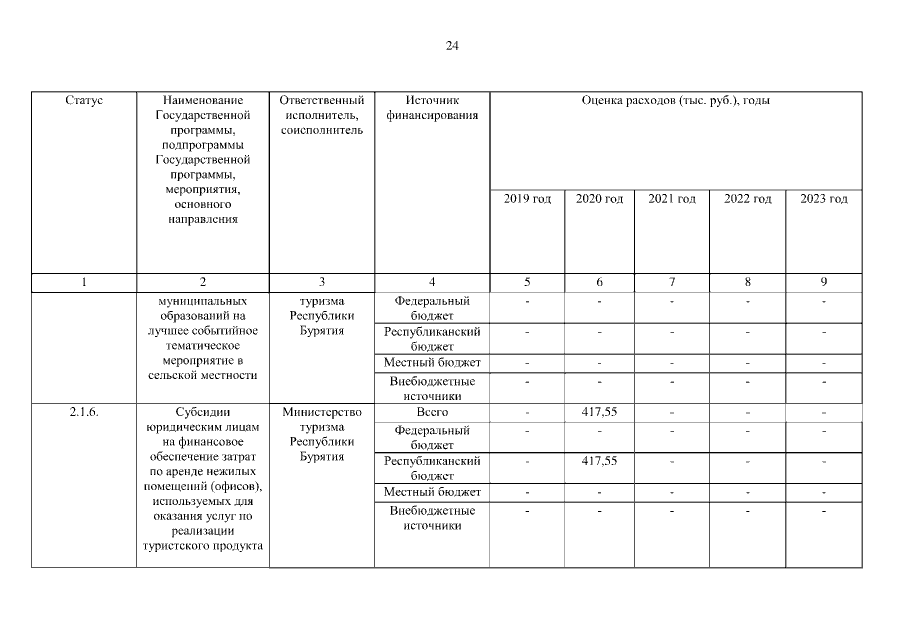 24

| Статус | Наименование Государственной программы, подпрограммы Государственной программы, мероприятия, основного направления | Ответственный исполнитель, соисполнитель | Источник финансирования | Оценка расходов (тыс. руб.), годы | | | | |
|---|---|---|---|---|---|---|---|---|
| | | | | 2019 год | 2020 год | 2021 год | 2022 год | 2023 год |
| 1 | 2 | 3 | 4 | 5 | 6 | 7 | 8 | 9 |
| | муниципальных образований на лучшее событийное тематическое мероприятие в сельской местности | туризма Республики Бурятия | Федеральный бюджет | - | - | - | - | - |
| | | | Республиканский бюджет | - | - | - | - | - |
| | | | Местный бюджет | - | - | - | - | - |
| | | | Внебюджетные источники | - | - | - | - | - |
| 2.1.6. | Субсидии юридическим лицам на финансовое обеспечение затрат по аренде нежилых помещений (офисов), используемых для оказания услуг по реализации туристского продукта | Министерство туризма Республики Бурятия | Всего | - | 417,55 | - | - | - |
| | | | Федеральный бюджет | - | - | - | - | - |
| | | | Республиканский бюджет | - | 417,55 | - | - | - |
| | | | Местный бюджет | - | - | - | - | - |
| | | | Внебюджетные источники | - | - | - | - | - |